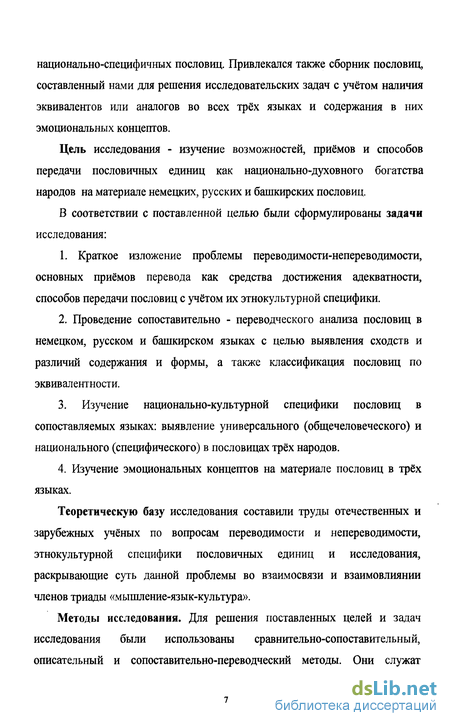 национально-специфичных пословиц. Привлекался также сборник пословиц, составленный нами для решения исследовательских задач с учётом наличия эквивалентов или аналогов во всех трёх языках и содержания в них эмоциональных концептов.

Цель исследования - изучение возможностей, приёмов и способов передачи пословичных единиц как национально-духовного богатства народов на материале немецких, русских и башкирских пословиц.

В соответствии с поставленной целью были сформулированы задачи исследования:

1. Краткое изложение проблемы переводимости-непереводимости, основных приёмов перевода как средства достижения адекватности, способов передачи пословиц с учётом их этнокультурной специфики.

2. Проведение сопоставительно - переводческого анализа пословиц в немецком, русском и башкирском языках с целью выявления сходств и различий содержания и формы, а также классификация пословиц по эквивалентности.

3. Изучение национально-культурной специфики пословиц в сопоставляемых языках: выявление универсального (общечеловеческого) и национального (специфического) в пословицах трёх народов.

4. Изучение эмоциональных концептов на материале пословиц в трёх языках.

Теоретическую базу исследования составили труды отечественных и зарубежных учёных по вопросам переводимости и непереводимости, этнокультурной специфики пословичных единиц и исследования, раскрывающие суть данной проблемы во взаимосвязи и взаимовлиянии членов триады «мышление-язык-культура».

Методы исследования. Для решения поставленных целей и задач исследования были использованы сравнительно-сопоставительный, описательный и сопоставительно-переводческий методы. Они служат

7

dsLib.net
библиотека диссертаций